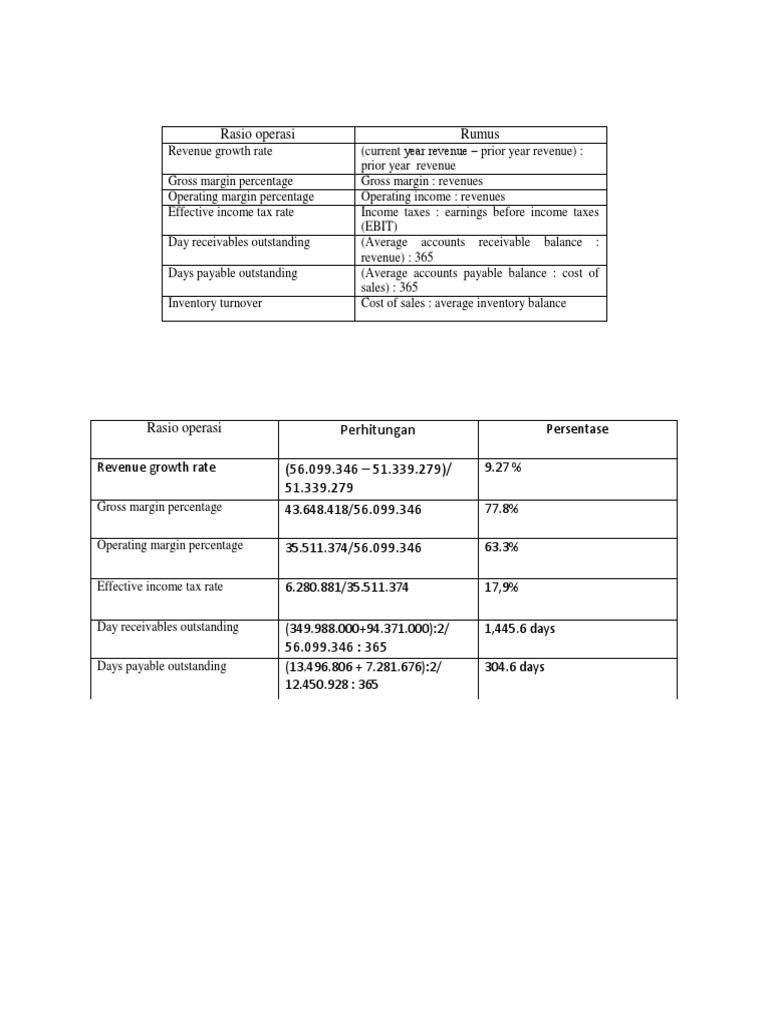 | Rasio operasi | Rumus |
|---|---|
| Revenue growth rate | (current year revenue – prior year revenue) : prior year revenue |
| Gross margin percentage | Gross margin : revenues |
| Operating margin percentage | Operating income : revenues |
| Effective income tax rate | Income taxes : earnings before income taxes (EBIT) |
| Day receivables outstanding | (Average accounts receivable balance : revenue) : 365 |
| Days payable outstanding | (Average accounts payable balance : cost of sales) : 365 |
| Inventory turnover | Cost of sales : average inventory balance |

| Rasio operasi | Perhitungan | Persentase |
|---|---|---|
| Revenue growth rate | (56.099.346 – 51.339.279)/ 51.339.279 | 9.27 % |
| Gross margin percentage | 43.648.418/56.099.346 | 77.8% |
| Operating margin percentage | 35.511.374/56.099.346 | 63.3% |
| Effective income tax rate | 6.280.881/35.511.374 | 17,9% |
| Day receivables outstanding | (349.988.000+94.371.000):2/ 56.099.346 : 365 | 1,445.6 days |
| Days payable outstanding | (13.496.806 + 7.281.676):2/ 12.450.928 : 365 | 304.6 days |